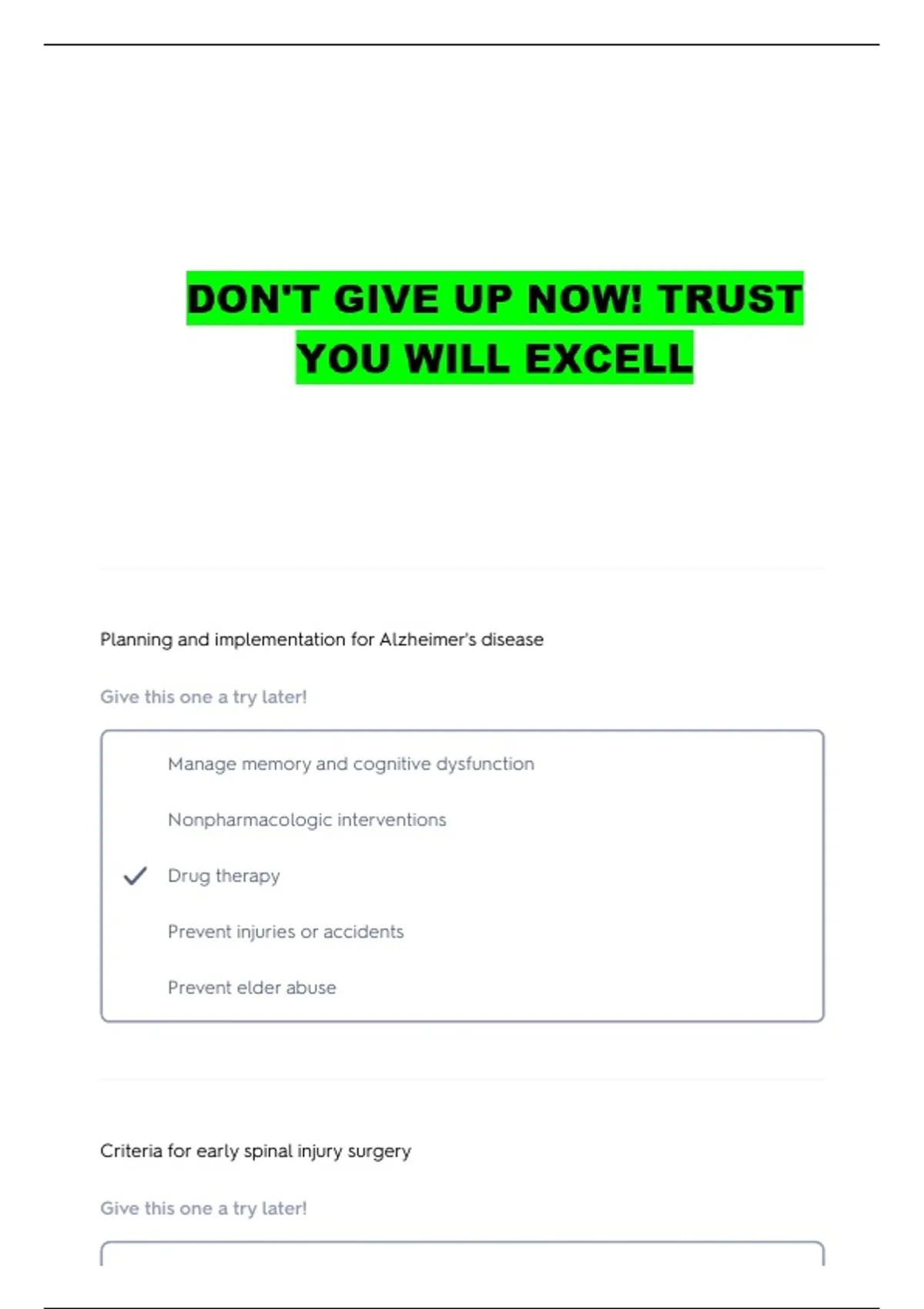 DON'T GIVE UP NOW! TRUST YOU WILL EXCELL

Planning and implementation for Alzheimer's disease

Give this one a try later!

Manage memory and cognitive dysfunction

Nonpharmacologic interventions

✓ Drug therapy

Prevent injuries or accidents

Prevent elder abuse

Criteria for early spinal injury surgery

Give this one a try later!